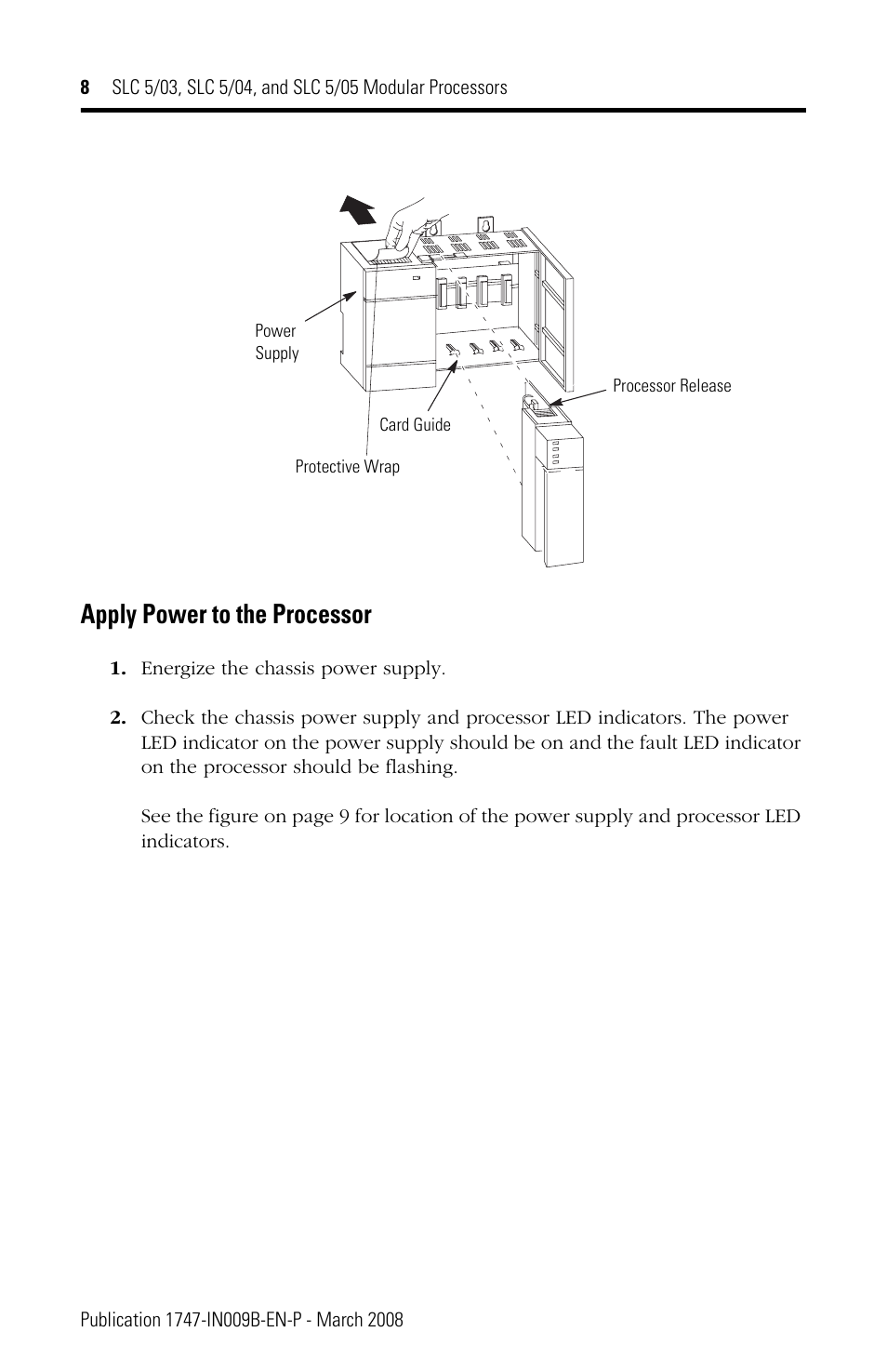 8 SLC 5/03, SLC 5/04, and SLC 5/05 Modular Processors

Power Supply

Processor Release

Card Guide

Protective Wrap

Apply Power to the Processor

1. Energize the chassis power supply.

2. Check the chassis power supply and processor LED indicators. The power LED indicator on the power supply should be on and the fault LED indicator on the processor should be flashing.

See the figure on page 9 for location of the power supply and processor LED indicators.

Publication 1747-IN009B-EN-P - March 2008